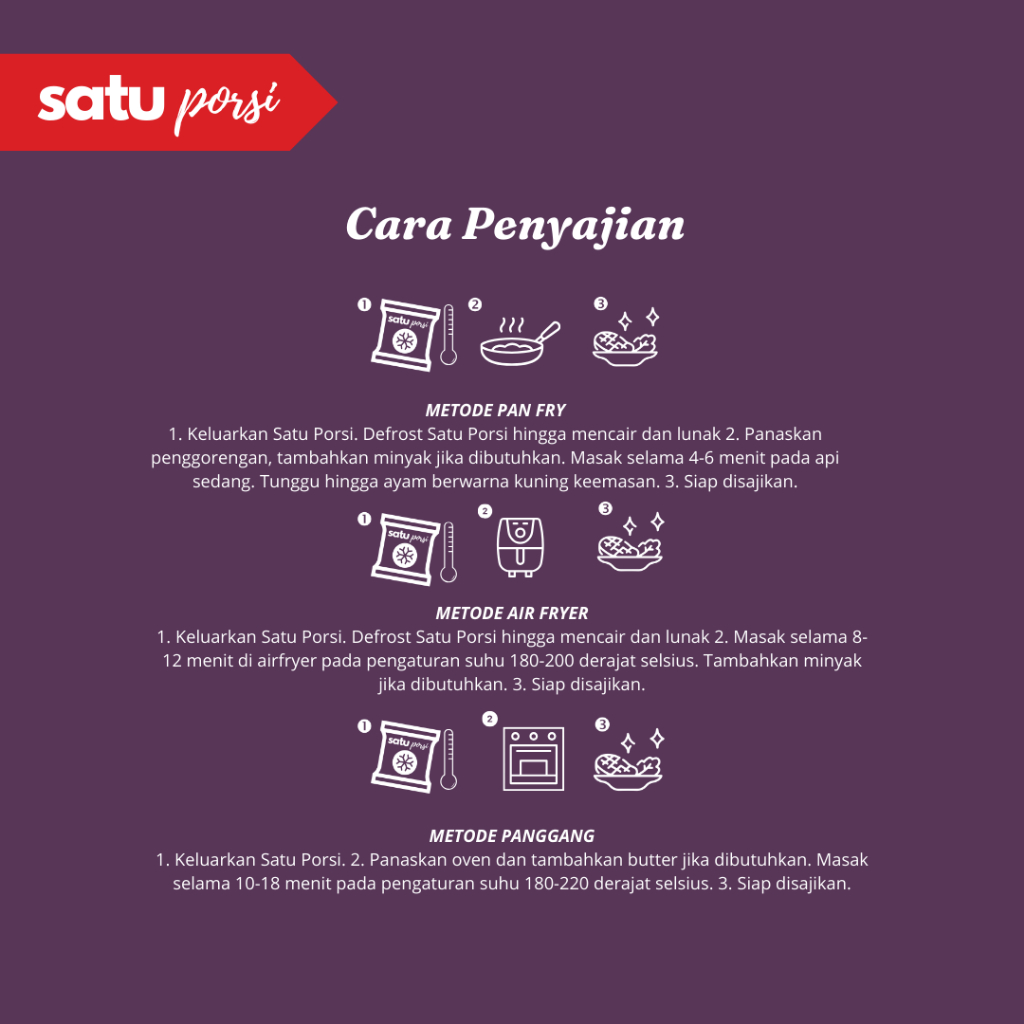 satu porsi

Cara Penyajian

1 satu porsi 2 3

METODE PAN FRY
1. Keluarkan Satu Porsi. Defrost Satu Porsi hingga mencair dan lunak 2. Panaskan penggorengan, tambahkan minyak jika dibutuhkan. Masak selama 4-6 menit pada api sedang. Tunggu hingga ayam berwarna kuning keemasan. 3. Siap disajikan.

1 satu porsi 2 3

METODE AIR FRYER
1. Keluarkan Satu Porsi. Defrost Satu Porsi hingga mencair dan lunak 2. Masak selama 8-12 menit di airfryer pada pengaturan suhu 180-200 derajat selsius. Tambahkan minyak jika dibutuhkan. 3. Siap disajikan.

1 satu porsi 2 3

METODE PANGGANG
1. Keluarkan Satu Porsi. 2. Panaskan oven dan tambahkan butter jika dibutuhkan. Masak selama 10-18 menit pada pengaturan suhu 180-220 derajat selsius. 3. Siap disajikan.